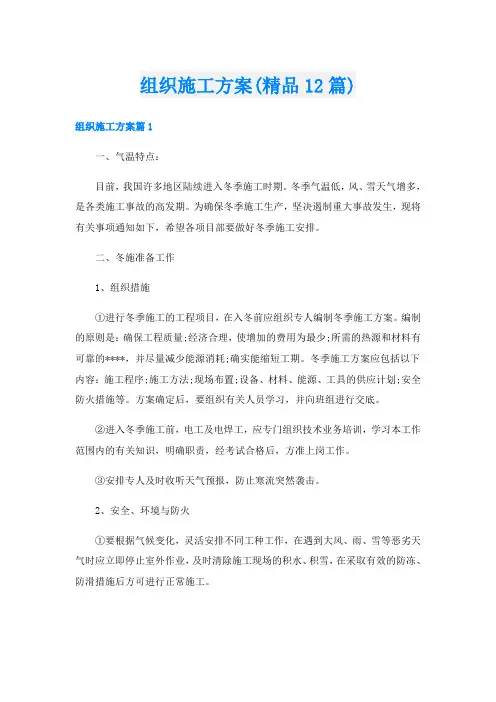 组织施工方案(精品12篇)

组织施工方案篇1

一、气温特点:

目前，我国许多地区陆续进入冬季施工时期。冬季气温低，风、雪天气增多，是各类施工事故的高发期。为确保冬季施工生产，坚决遏制重大事故发生，现将有关事项通知如下，希望各项目部要做好冬季施工安排。

二、冬施准备工作

1、组织措施

①进行冬季施工的工程项目，在入冬前应组织专人编制冬季施工方案。编制的原则是：确保工程质量;经济合理，使增加的费用为最少;所需的热源和材料有可靠的****，并尽量减少能源消耗;确实能缩短工期。冬季施工方案应包括以下内容：施工程序;施工方法;现场布置;设备、材料、能源、工具的供应计划;安全防火措施等。方案确定后，要组织有关人员学习，并向班组进行交底。

②进入冬季施工前，电工及电焊工，应专门组织技术业务培训，学习本工作范围内的有关知识，明确职责，经考试合格后，方准上岗工作。

③安排专人及时收听天气预报，防止寒流突然袭击。

2、安全、环境与防火

①要根据气候变化，灵活安排不同工种工作，在遇到大风、雨、雪等恶劣天气时应立即停止室外作业，及时清除施工现场的积水、积雪，在采取有效的防冻、防滑措施后方可进行正常施工。